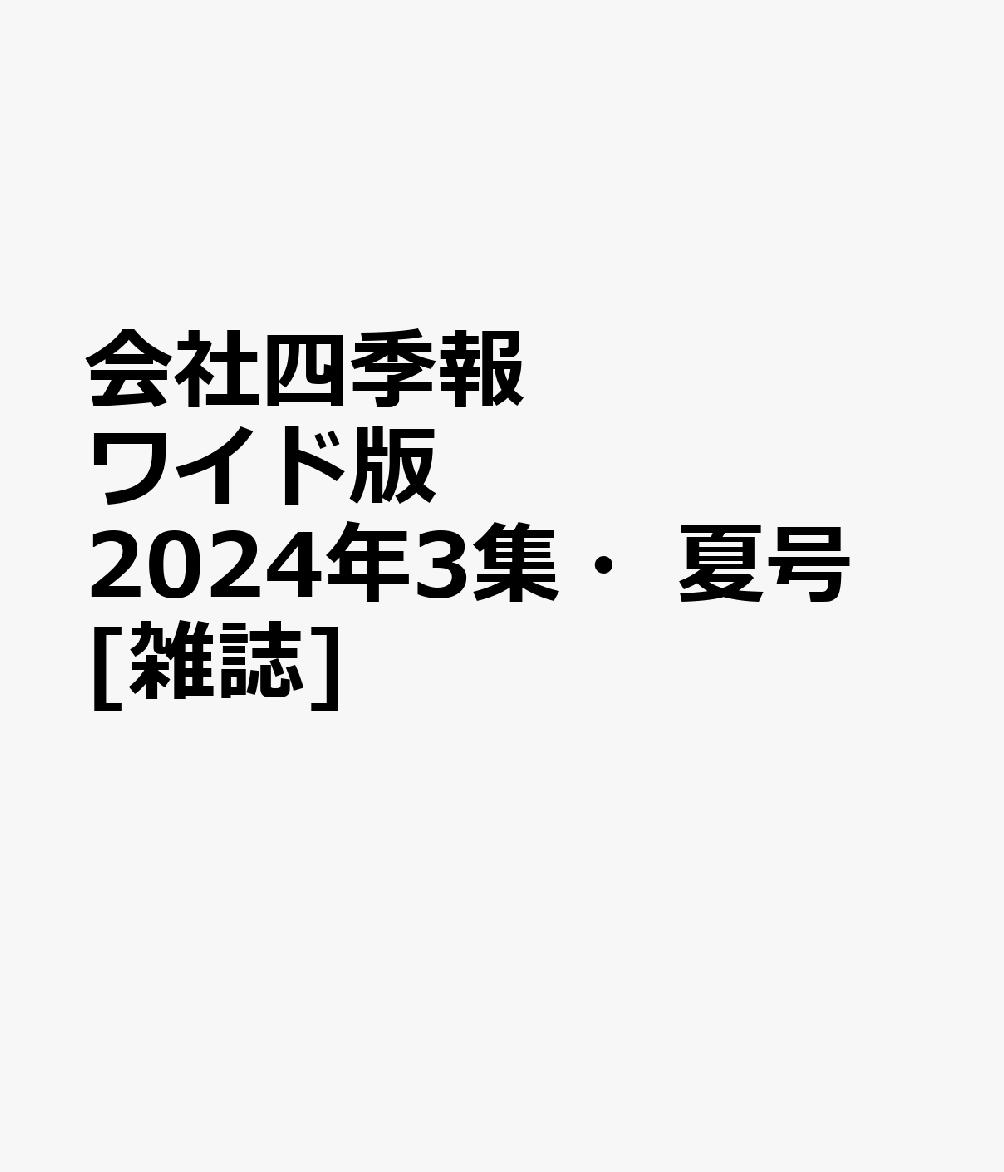 会社四季報
ワイド版
2024年3集・ 夏号
[雑誌]